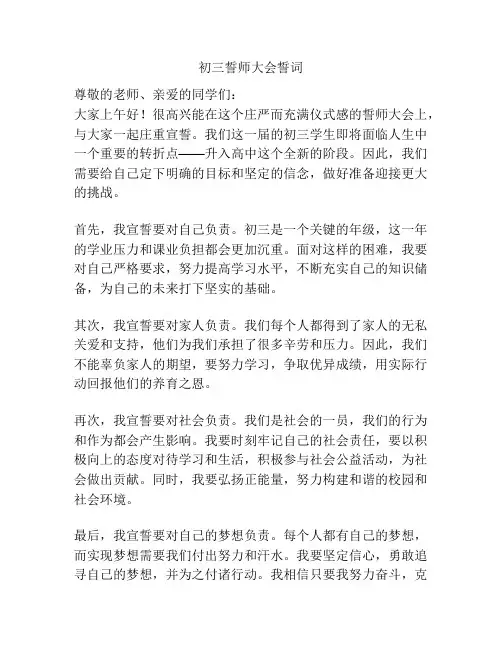 初三誓师大会誓词

尊敬的老师、亲爱的同学们：
大家上午好！很高兴能在这个庄严而充满仪式感的誓师大会上，与大家一起庄重宣誓。我们这一届的初三学生即将面临人生中一个重要的转折点——升入高中这个全新的阶段。因此，我们需要给自己定下明确的目标和坚定的信念，做好准备迎接更大的挑战。

首先，我宣誓要对自己负责。初三是一个关键的年级，这一年的学业压力和课业负担都会更加沉重。面对这样的困难，我要对自己严格要求，努力提高学习水平，不断充实自己的知识储备，为自己的未来打下坚实的基础。

其次，我宣誓要对家人负责。我们每个人都得到了家人的无私关爱和支持，他们为我们承担了很多辛劳和压力。因此，我们不能辜负家人的期望，要努力学习，争取优异成绩，用实际行动回报他们的养育之恩。

再次，我宣誓要对社会负责。我们是社会的一员，我们的行为和作为都会产生影响。我要时刻牢记自己的社会责任，要以积极向上的态度对待学习和生活，积极参与社会公益活动，为社会做出贡献。同时，我要弘扬正能量，努力构建和谐的校园和社会环境。

最后，我宣誓要对自己的梦想负责。每个人都有自己的梦想，而实现梦想需要我们付出努力和汗水。我要坚定信心，勇敢追寻自己的梦想，并为之付诸行动。我相信只要我努力奋斗，克